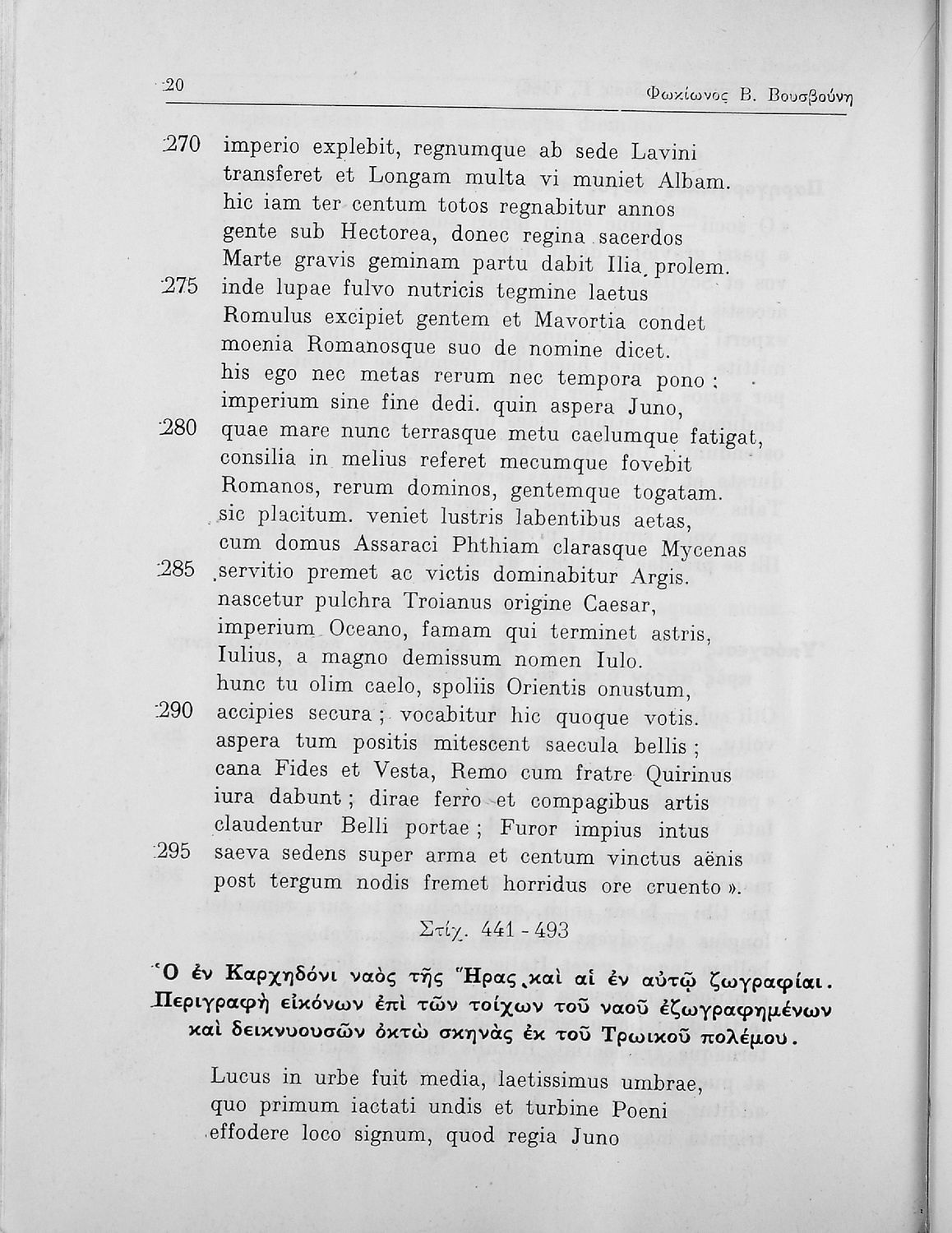 20 Φωκίωνος Β. Βουσβούνη

270 imperio explebit, regnumque ab sede Lavini
transferet et Longam multa vi muniet Albam.
hic iam ter centum totos regnabitur annos
gente sub Hectorea, donec regina sacerdos
Marte gravis geminam partu dabit Ilia prolem.
275 inde lupae fulvo nutricis tegmine laetus
Romulus excipiet gentem et Mavortia condet
moenia Romanosque suo de nomine dicet.
his ego nec metas rerum nec tempora pono;
imperium sine fine dedi. quin aspera Juno,
280 quae mare nunc terrasque metu caelumque fatigat,
consilia in melius referet mecumque fovebit
Romanos, rerum dominos, gentemque togatam.
sic placitum. veniet lustris labentibus aetas,
cum domus Assaraci Phthiam clarasque Mycenas
285 servitio premet ac victis dominabitur Argis.
nascetur pulchra Troianus origine Caesar,
imperium Oceano, famam qui terminet astris,
Iulius, a magno demissum nomen Iulo.
hunc tu olim caelo, spoliis Orientis onustum,
290 accipies secura; vocabitur hic quoque votis.
aspera tum positis mitescent saecula bellis;
cana Fides et Vesta, Remo cum fratre Quirinus
iura dabunt; dirae ferro et compagibus artis
claudentur Belli portae; Furor impius intus
295 saeva sedens super arma et centum vinctus aënis
post tergum nodis fremet horridus ore cruento».

Στίχ. 441 - 493

Ὁ ἐν Καρχηδόνι ναὸς τῆς Ἥρας καὶ αἱ ἐν αὐτῷ ζωγραφίαι. Περιγραφὴ εἰκόνων ἐπὶ τῶν τοίχων τοῦ ναοῦ ἐζωγραφημένων καὶ δεικνυουσῶν ὀκτὼ σκηνὰς ἐκ τοῦ Τρωικοῦ πολέμου.

Lucus in urbe fuit media, laetissimus umbrae,
quo primum iactati undis et turbine Poeni
effodere loco signum, quod regia Juno